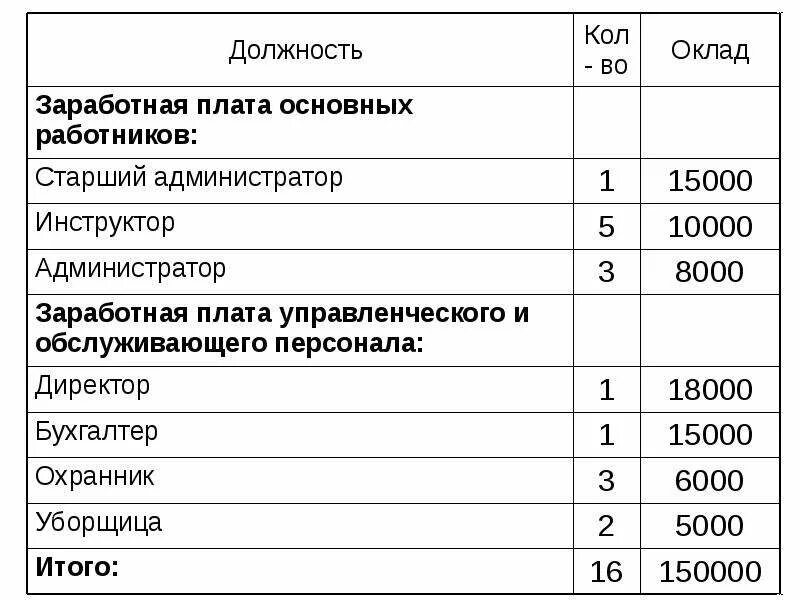 | Должность | Кол - во | Оклад |
|---|---|---|
| **Заработная плата основных работников:** | | |
| Старший администратор | 1 | 15000 |
| Инструктор | 5 | 10000 |
| Администратор | 3 | 8000 |
| **Заработная плата управленческого и обслуживающего персонала:** | | |
| Директор | 1 | 18000 |
| Бухгалтер | 1 | 15000 |
| Охранник | 3 | 6000 |
| Уборщица | 2 | 5000 |
| **Итого:** | 16 | 150000 |